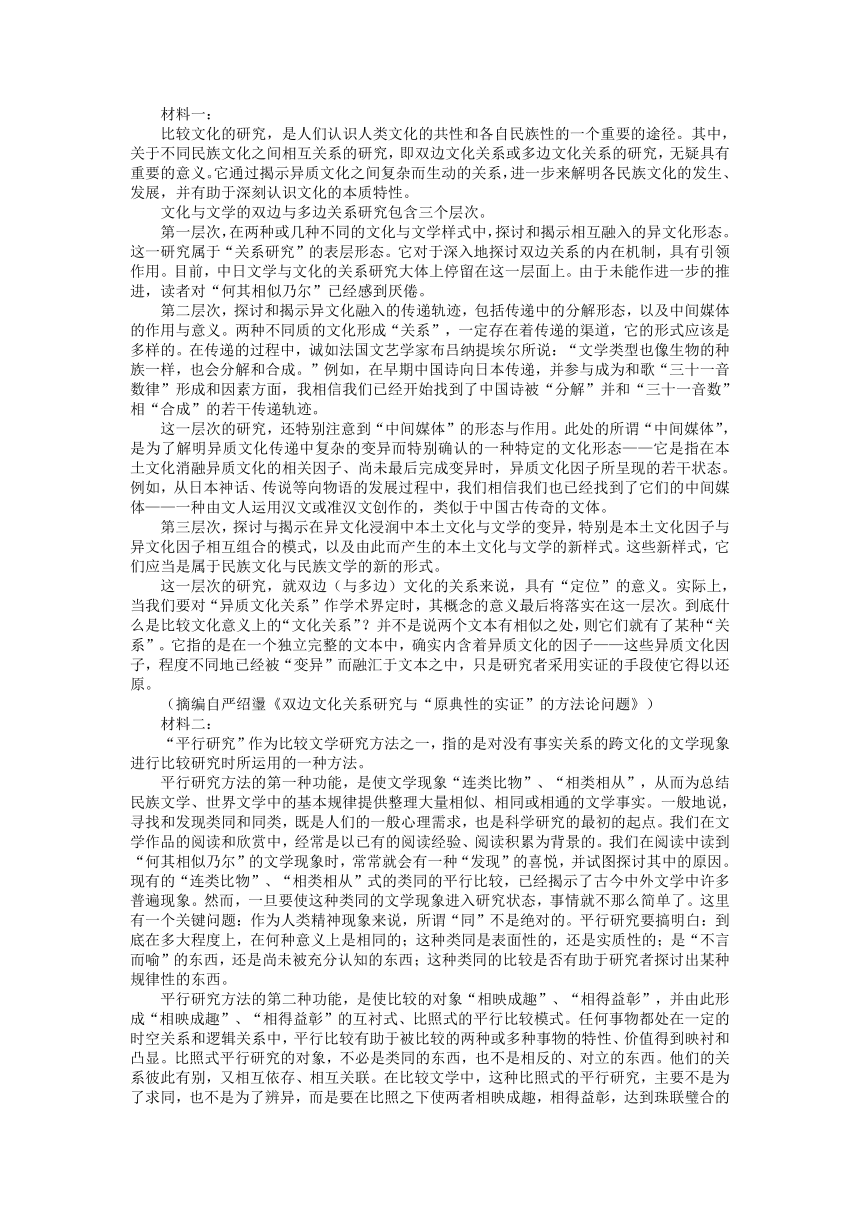 材料一：

比较文化的研究，是人们认识人类文化的共性和各自民族性的一个重要的途径。其中，关于不同民族文化之间相互关系的研究，即双边文化关系或多边文化关系的研究，无疑具有重要的意义。它通过揭示异质文化之间复杂而生动的关系，进一步来解明各民族文化的发生、发展，并有助于深刻认识文化的本质特性。

文化与文学的双边与多边关系研究包含三个层次。

第一层次，在两种或几种不同的文化与文学样式中，探讨和揭示相互融入的异文化形态。这一研究属于“关系研究”的表层形态。它对于深入地探讨双边关系的内在机制，具有引领作用。目前，中日文学与文化的关系研究大体上停留在这一层面上。由于未能作进一步的推进，读者对“何其相似乃尔”已经感到厌倦。

第二层次，探讨和揭示异文化融入的传递轨迹，包括传递中的分解形态，以及中间媒体的作用与意义。两种不同质的文化形成“关系”，一定存在着传递的渠道，它的形式应该是多样的。在传递的过程中，诚如法国文艺学家布吕纳提埃尔所说：“文学类型也像生物的种族一样，也会分解和合成。”例如，在早期中国诗向日本传递，并参与成为和歌“三十一音数律”形成和因素方面，我相信我们已经开始找到了中国诗被“分解”并和“三十一音数”相“合成”的若干传递轨迹。

这一层次的研究，还特别注意到“中间媒体”的形态与作用。此处的所谓“中间媒体”，是为了解明异质文化传递中复杂的变异而特别确认的一种特定的文化形态——它是指在本土文化消融异质文化的相关因子、尚未最后完成变异时，异质文化因子所呈现的若干状态。例如，从日本神话、传说等向物语的发展过程中，我们相信我们也已经找到了它们的中间媒体——一种由文人运用汉文或准汉文创作的，类似于中国古传奇的文体。

第三层次，探讨与揭示在异文化浸润中本土文化与文学的变异，特别是本土文化因子与异文化因子相互组合的模式，以及由此而产生的本土文化与文学的新样式。这些新样式，它们应当是属于民族文化与民族文学的新的形式。

这一层次的研究，就双边（与多边）文化的关系来说，具有“定位”的意义。实际上，当我们要对“异质文化关系”作学术界定时，其概念的意义最后将落实在这一层次。到底什么是比较文化意义上的“文化关系”？并不是说两个文本有相似之处，则它们就有了某种“关系”。它指的是在一个独立完整的文本中，确实内含着异质文化的因子——这些异质文化因子，程度不同地已经被“变异”而融汇于文本之中，只是研究者采用实证的手段使它得以还原。

（摘编自严绍璗《双边文化关系研究与“原典性的实证”的方法论问题》）

材料二：

“平行研究”作为比较文学研究方法之一，指的是对没有事实关系的跨文化的文学现象进行比较研究时所运用的一种方法。

平行研究方法的第一种功能，是使文学现象“连类比物”、“相类相从”，从而为总结民族文学、世界文学中的基本规律提供整理大量相似、相同或相通的文学事实。一般地说，寻找和发现类同和同类，既是人们的一般心理需求，也是科学研究的最初的起点。我们在文学作品的阅读和欣赏中，经常是以已有的阅读经验、阅读积累为背景的。我们在阅读中读到“何其相似乃尔”的文学现象时，常常就会有一种“发现”的喜悦，并试图探讨其中的原因。现有的“连类比物”、“相类相从”式的类同的平行比较，已经揭示了古今中外文学中许多普遍现象。然而，一旦要使这种类同的文学现象进入研究状态，事情就不那么简单了。这里有一个关键问题：作为人类精神现象来说，所谓“同”不是绝对的。平行研究要搞明白：到底在多大程度上，在何种意义上是相同的；这种类同是表面性的，还是实质性的；是“不言而喻”的东西，还是尚未被充分认知的东西；这种类同的比较是否有助于研究者探讨出某种规律性的东西。

平行研究方法的第二种功能，是使比较的对象“相映成趣”、“相得益彰”，并由此形成“相映成趣”、“相得益彰”的互衬式、比照式的平行比较模式。任何事物都处在一定的时空关系和逻辑关系中，平行比较有助于被比较的两种或多种事物的特性、价值得到映衬和凸显。比照式平行研究的对象，不必是类同的东西，也不是相反的、对立的东西。他们的关系彼此有别，又相互依存、相互关联。在比较文学中，这种比照式的平行研究，主要不是为了求同，也不是为了辨异，而是要在比照之下使两者相映成趣，相得益彰，达到珠联璧合的